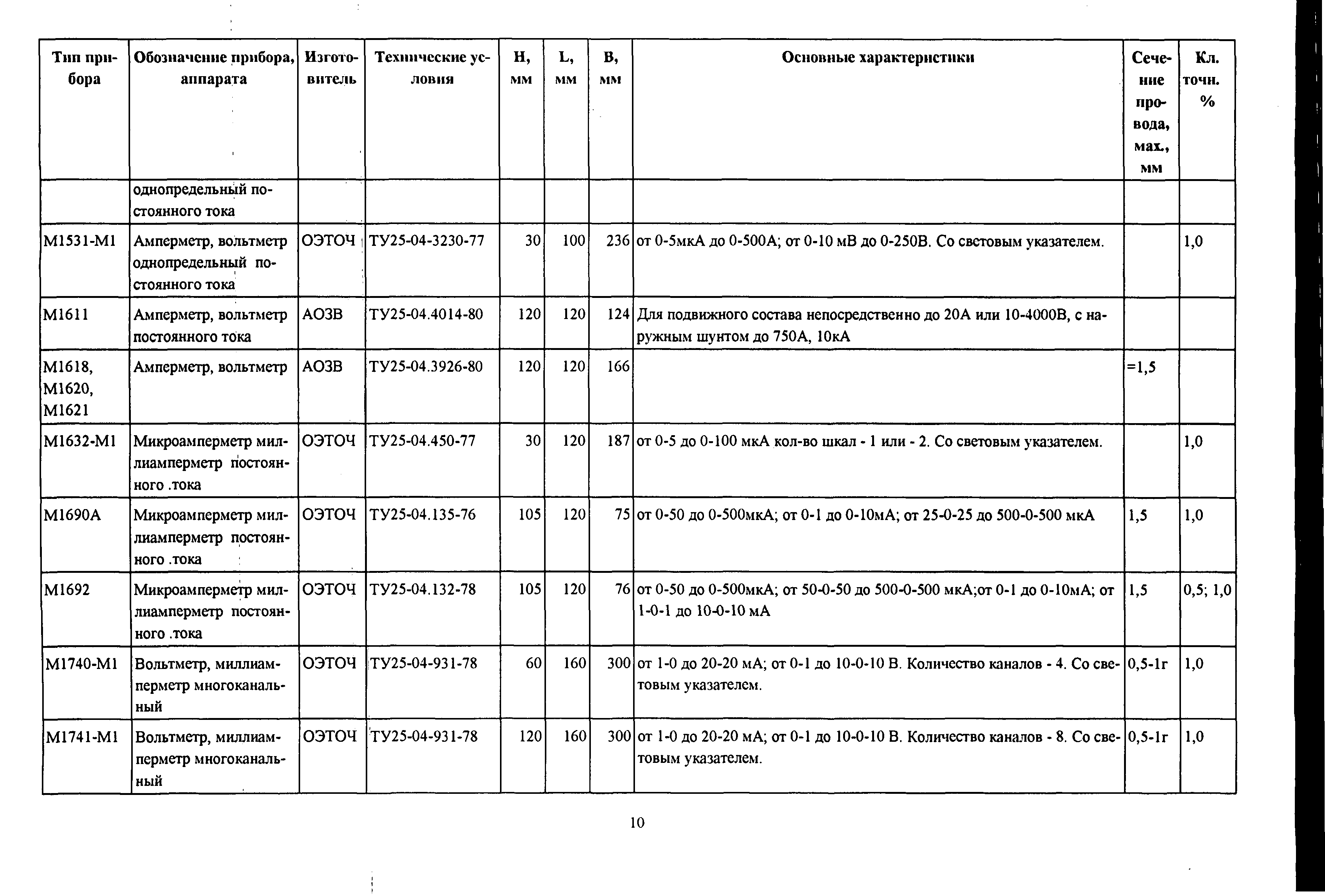 | Тип прибора | Обозначение прибора, аппарата | Изготовитель | Технические условия | H, мм | L, мм | B, мм | Основные характеристики | Сечение провода, мах., мм | Кл. точн. % |
|---|---|---|---|---|---|---|---|---|---|
| | однопредельный постоянного тока | | | | | | | | |
| М1531-М1 | Амперметр, вольтметр однопредельный постоянного тока | ОЭТОЧ | ТУ25-04-3230-77 | 30 | 100 | 236 | от 0-5мкА до 0-500А; от 0-10 мВ до 0-250В. Со световым указателем. | | 1,0 |
| М1611 | Амперметр, вольтметр постоянного тока | АОЗВ | ТУ25-04.4014-80 | 120 | 120 | 124 | Для подвижного состава непосредственно до 20А или 10-4000В, с наружным шунтом до 750А, 10кА | | |
| М1618, М1620, М1621 | Амперметр, вольтметр | АОЗВ | ТУ25-04.3926-80 | 120 | 120 | 166 | | =1,5 | |
| М1632-М1 | Микроамперметр миллиамперметр постоянного .тока | ОЭТОЧ | ТУ25-04.450-77 | 30 | 120 | 187 | от 0-5 до 0-100 мкА кол-во шкал - 1 или - 2. Со световым указателем. | | 1,0 |
| М1690А | Микроамперметр миллиамперметр постоянного .тока | ОЭТОЧ | ТУ25-04.135-76 | 105 | 120 | 75 | от 0-50 до 0-500мкА; от 0-1 до 0-10мА; от 25-0-25 до 500-0-500 мкА | 1,5 | 1,0 |
| М1692 | Микроамперметр миллиамперметр постоянного .тока | ОЭТОЧ | ТУ25-04.132-78 | 105 | 120 | 76 | от 0-50 до 0-500мкА; от 50-0-50 до 500-0-500 мкА;от 0-1 до 0-10мА; от 1-0-1 до 10-0-10 мА | 1,5 | 0,5; 1,0 |
| М1740-М1 | Вольтметр, миллиамперметр многоканальный | ОЭТОЧ | ТУ25-04-931-78 | 60 | 160 | 300 | от 1-0 до 20-20 мА; от 0-1 до 10-0-10 В. Количество каналов - 4. Со световым указателем. | 0,5-1г | 1,0 |
| М1741-М1 | Вольтметр, миллиамперметр многоканальный | ОЭТОЧ | ТУ25-04-931-78 | 120 | 160 | 300 | от 1-0 до 20-20 мА; от 0-1 до 10-0-10 В. Количество каналов - 8. Со световым указателем. | 0,5-1г | 1,0 |

10